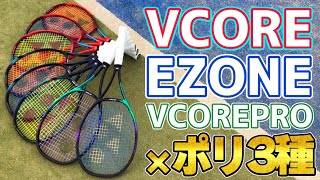 VCORE
EZONE
VCOREPRO
×ポリ3種